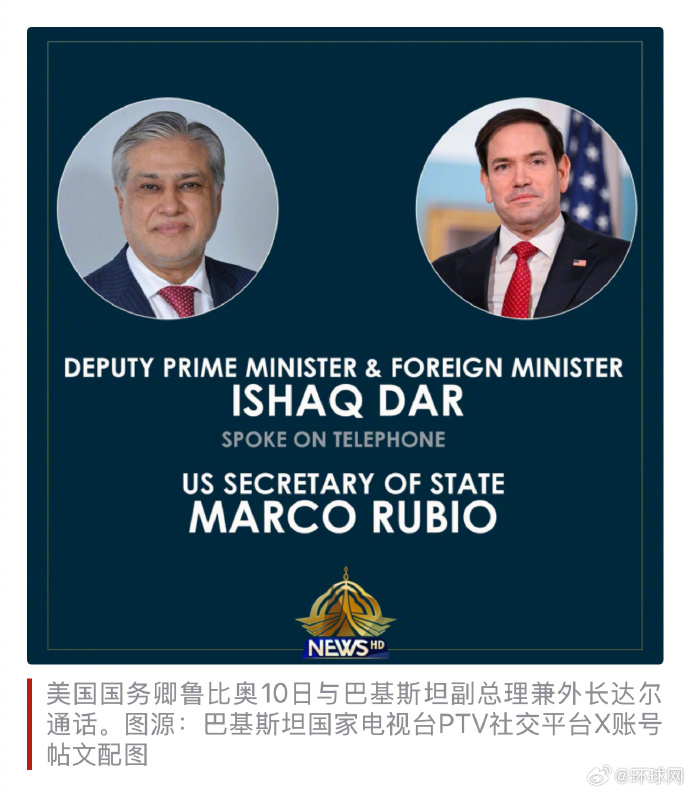 DEPUTY PRIME MINISTER & FOREIGN MINISTER
ISHAQ DAR
SPOKE ON TELEPHONE
US SECRETARY OF STATE
MARCO RUBIO

NEWS HD

美国国务卿鲁比奥10日与巴基斯坦副总理兼外长达尔通话。图源：巴基斯坦国家电视台PTV社交平台X账号帖文配图

@环球网